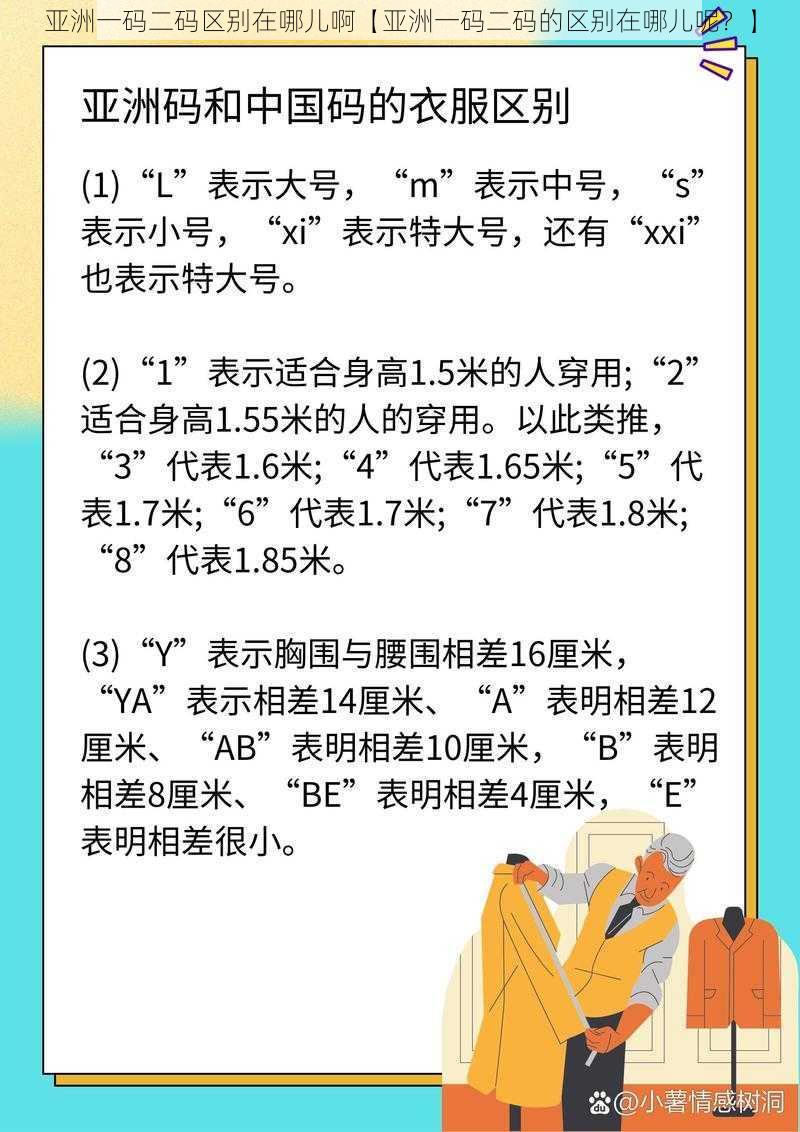 亚洲一码二码区别在哪儿啊【亚洲一码二码的区别在哪儿呢？】

亚洲码和中国码的衣服区别

(1)“L”表示大号，“m”表示中号，“s”表示小号，“xi”表示特大号，还有“xxi”也表示特大号。

(2)“1”表示适合身高1.5米的人穿用;“2”适合身高1.55米的人的穿用。以此类推，“3”代表1.6米;“4”代表1.65米;“5”代表1.7米;“6”代表1.7米;“7”代表1.8米;“8”代表1.85米。

(3)“Y”表示胸围与腰围相差16厘米，“YA”表示相差14厘米、“A”表明相差12厘米、“AB”表明相差10厘米，“B”表明相差8厘米、“BE”表明相差4厘米，“E”表明相差很小。

@小薯情感树洞